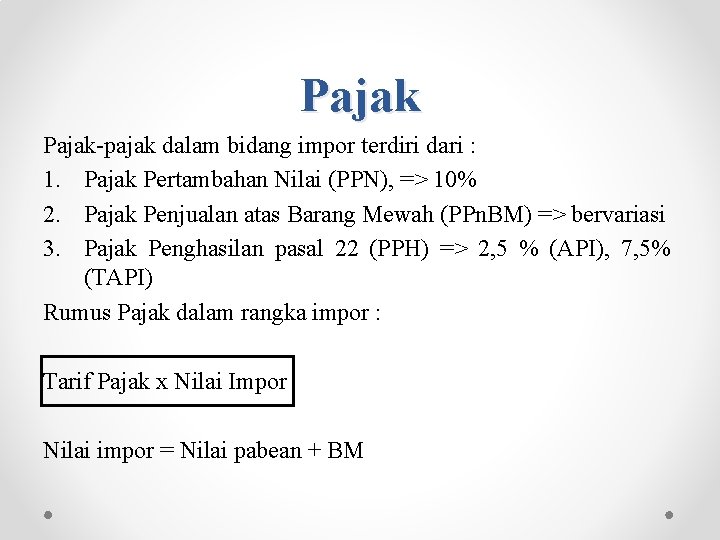 Pajak

Pajak-pajak dalam bidang impor terdiri dari :

1. Pajak Pertambahan Nilai (PPN), => 10%
2. Pajak Penjualan atas Barang Mewah (PPnBM) => bervariasi
3. Pajak Penghasilan pasal 22 (PPH) => 2,5 % (API), 7,5% (TAPI)

Rumus Pajak dalam rangka impor :

Tarif Pajak x Nilai Impor

Nilai impor = Nilai pabean + BM